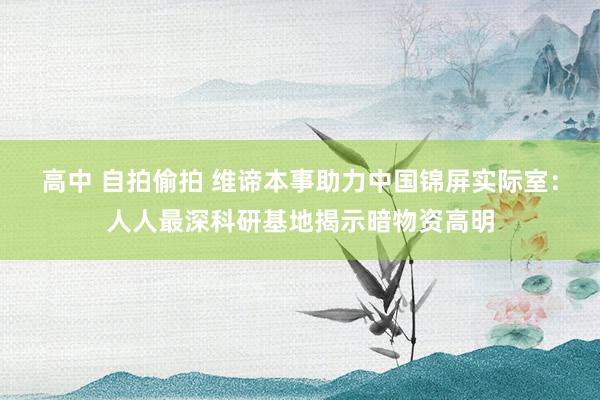 高中 自拍偷拍 维谛本事助力中国锦屏实际室：人人最深科研基地揭示暗物资高明